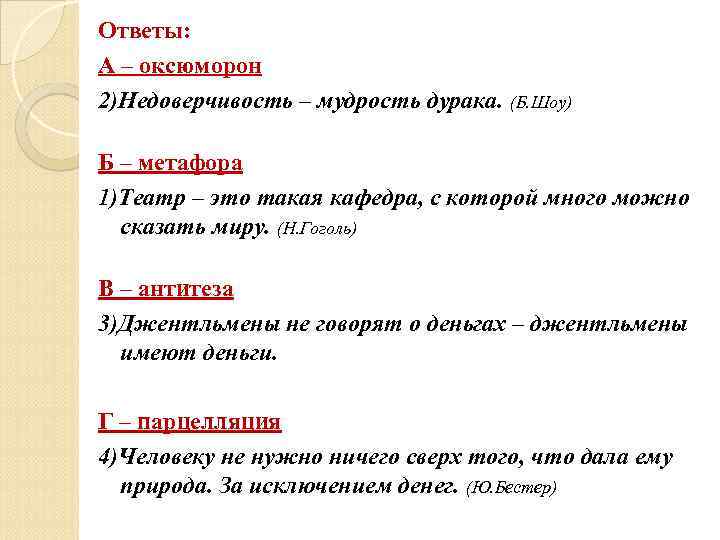 Ответы:

А – оксюморон

2)Недоверчивость – мудрость дурака. (Б.Шоу)

Б – метафора

1)Театр – это такая кафедра, с которой много можно сказать миру. (Н.Гоголь)

В – антитеза

3)Джентльмены не говорят о деньгах – джентльмены имеют деньги.

Г – парцелляция

4)Человеку не нужно ничего сверх того, что дала ему природа. За исключением денег. (Ю.Бестер)